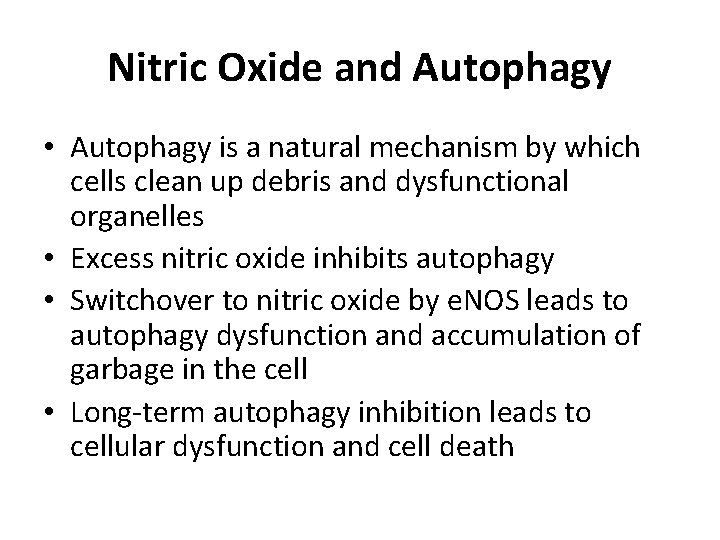 Nitric Oxide and Autophagy

• Autophagy is a natural mechanism by which cells clean up debris and dysfunctional organelles
• Excess nitric oxide inhibits autophagy
• Switchover to nitric oxide by eNOS leads to autophagy dysfunction and accumulation of garbage in the cell
• Long-term autophagy inhibition leads to cellular dysfunction and cell death